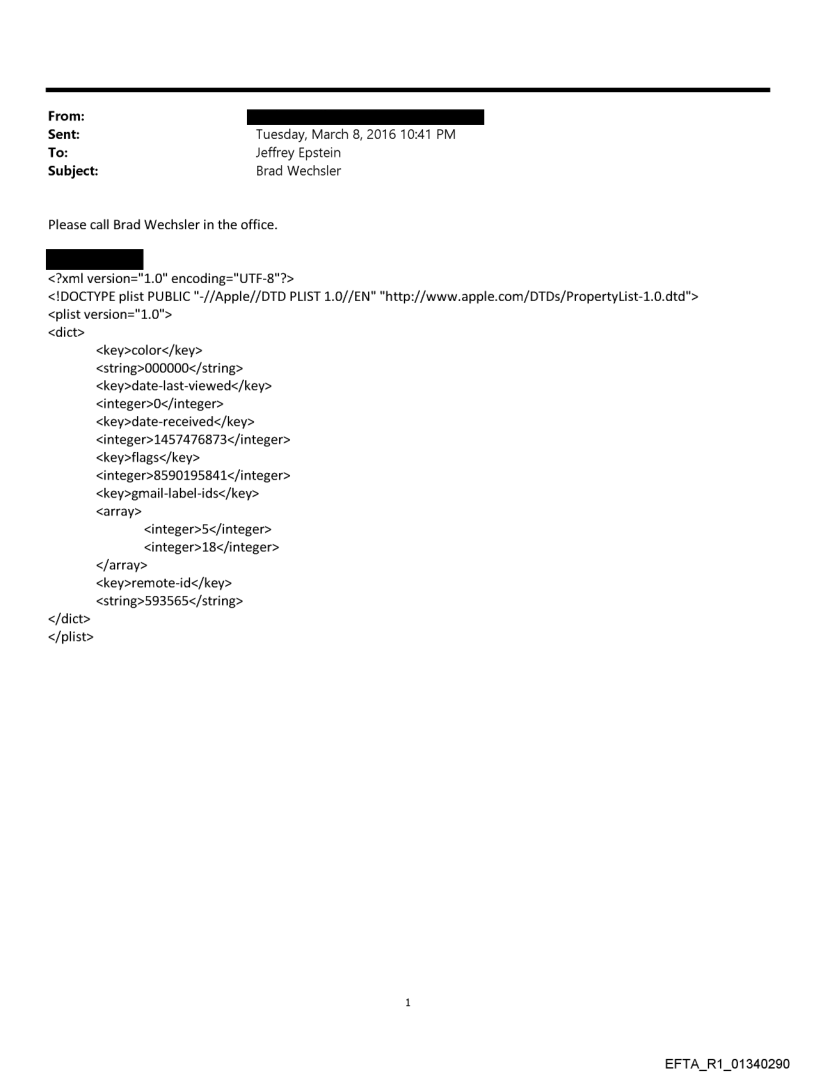 From:
Sent: Tuesday, March 8, 2016 10:41 PM
To: Jeffrey Epstein
Subject: Brad Wechsler

Please call Brad Wechsler in the office.

<?xml version="1.0" encoding="UTF-8"?>
<!DOCTYPE plist PUBLIC "-//Apple//DTD PLIST 1.0//EN" "http://www.apple.com/DTDs/PropertyList-1.0.dtd">
<plist version="1.0">
<dict>
<key>color</key>
<string>000000</string>
<key>date-last-viewed</key>
<integer>0</integer>
<key>date-received</key>
<integer>1457476873</integer>
<key>flags</key>
<integer>8590195841</integer>
<key>gmail-label-ids</key>
<array>
<integer>5</integer>
<integer>18</integer>
</array>
<key>remote-id</key>
<string>593565</string>
</dict>
</plist>

1

EFTA_R1_01340290